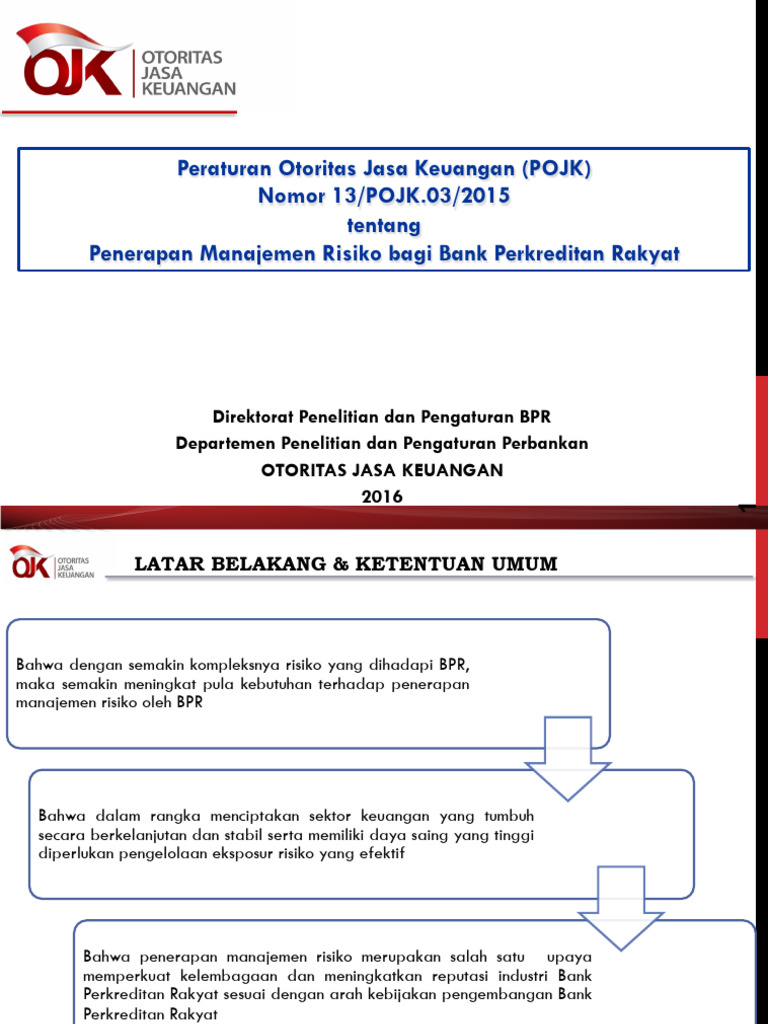 OJK OTORITAS JASA KEUANGAN

Peraturan Otoritas Jasa Keuangan (POJK)
Nomor 13/POJK.03/2015
tentang
Penerapan Manajemen Risiko bagi Bank Perkreditan Rakyat

Direktorat Penelitian dan Pengaturan BPR
Departemen Penelitian dan Pengaturan Perbankan
OTORITAS JASA KEUANGAN
2016

1

OJK OTORITAS JASA KEUANGAN

LATAR BELAKANG & KETENTUAN UMUM

Bahwa dengan semakin kompleksnya risiko yang dihadapi BPR, maka semakin meningkat pula kebutuhan terhadap penerapan manajemen risiko oleh BPR

Bahwa dalam rangka menciptakan sektor keuangan yang tumbuh secara berkelanjutan dan stabil serta memiliki daya saing yang tinggi diperlukan pengelolaan eksposur risiko yang efektif

Bahwa penerapan manajemen risiko merupakan salah satu upaya memperkuat kelembagaan dan meningkatkan reputasi industri Bank Perkreditan Rakyat sesuai dengan arah kebijakan pengembangan Bank Perkreditan Rakyat